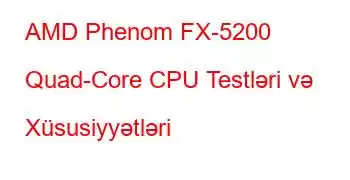 AMD Phenom FX-5200 Quad-Core CPU Testləri və Xüsusiyyətləri